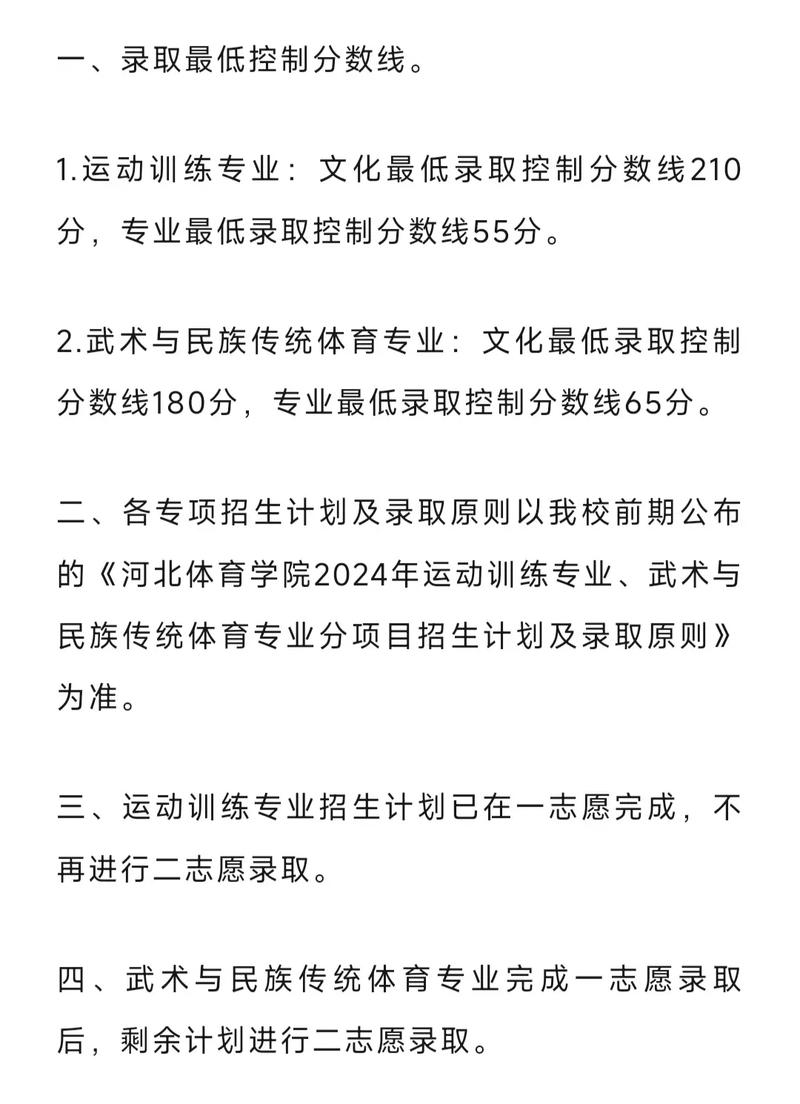 一、录取最低控制分数线。

1.运动训练专业：文化最低录取控制分数线210分，专业最低录取控制分数线55分。

2.武术与民族传统体育专业：文化最低录取控制分数线180分，专业最低录取控制分数线65分。

二、各专项招生计划及录取原则以我校前期公布的《河北体育学院2024年运动训练专业、武术与民族传统体育专业分项目招生计划及录取原则》为准。

三、运动训练专业招生计划已在一志愿完成，不再进行二志愿录取。

四、武术与民族传统体育专业完成一志愿录取后，剩余计划进行二志愿录取。